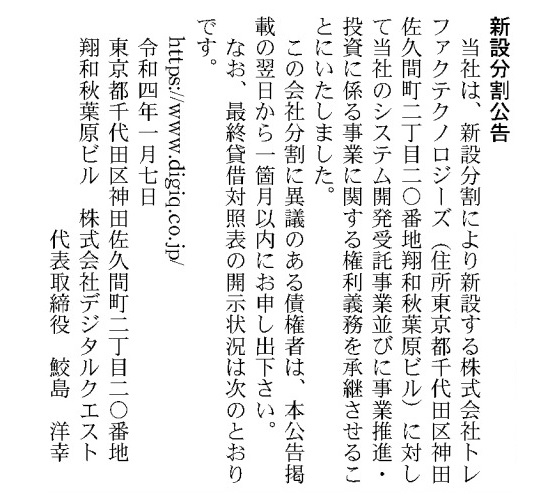 新設分割公告

当社は、新設分割により新設する株式会社トレファクテクノロジーズ（住所東京都千代田区神田佐久間町二丁目二〇番地翔和秋葉原ビル）に対して当社のシステム開発受託事業並びに事業推進・投資に係る事業に関する権利義務を承継させることにいたしました。

この会社分割に異議のある債権者は、本公告掲載の翌日から一箇月以内にお申し出下さい。

なお、最終貸借対照表の開示状況は次のとおりです。

https://www.digiq.co.jp/

令和四年一月七日

東京都千代田区神田佐久間町二丁目二〇番地

翔和秋葉原ビル　株式会社デジタルクエスト

代表取締役　鮫島　洋幸